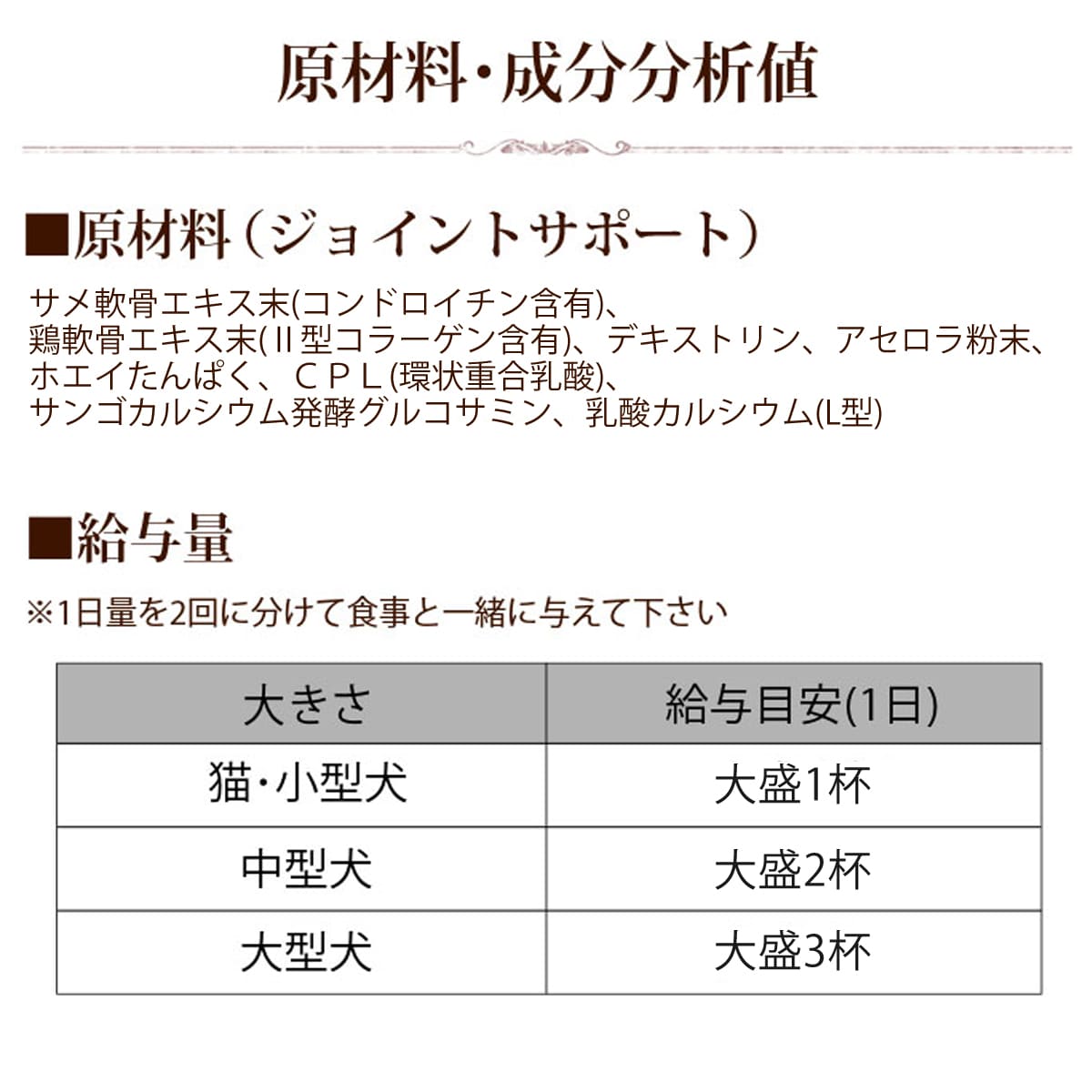 原材料・成分分析値

■原材料（ジョイントサポート）

サメ軟骨エキス末(コンドロイチン含有)、鶏軟骨エキス末(Ⅱ型コラーゲン含有)、デキストリン、アセロラ粉末、ホエイたんぱく、ＣＰＬ(環状重合乳酸)、サンゴカルシウム発酵グルコサミン、乳酸カルシウム(L型)

■給与量

※1日量を2回に分けて食事と一緒に与えて下さい

| 大きさ | 給与目安(1日) |
|---|---|
| 猫・小型犬 | 大盛1杯 |
| 中型犬 | 大盛2杯 |
| 大型犬 | 大盛3杯 |